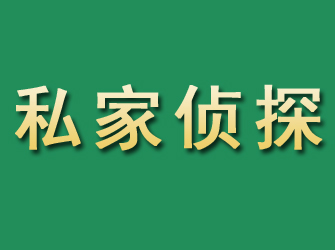 私家侦探